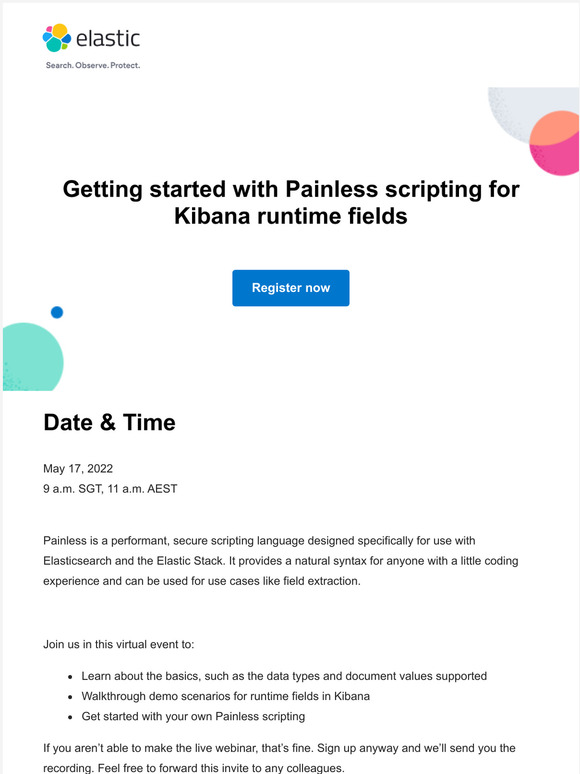 elastic
Search. Observe. Protect.

Getting started with Painless scripting for Kibana runtime fields

Register now

Date & Time

May 17, 2022
9 a.m. SGT, 11 a.m. AEST

Painless is a performant, secure scripting language designed specifically for use with Elasticsearch and the Elastic Stack. It provides a natural syntax for anyone with a little coding experience and can be used for use cases like field extraction.

Join us in this virtual event to:

- Learn about the basics, such as the data types and document values supported
- Walkthrough demo scenarios for runtime fields in Kibana
- Get started with your own Painless scripting

If you aren't able to make the live webinar, that's fine. Sign up anyway and we'll send you the recording. Feel free to forward this invite to any colleagues.